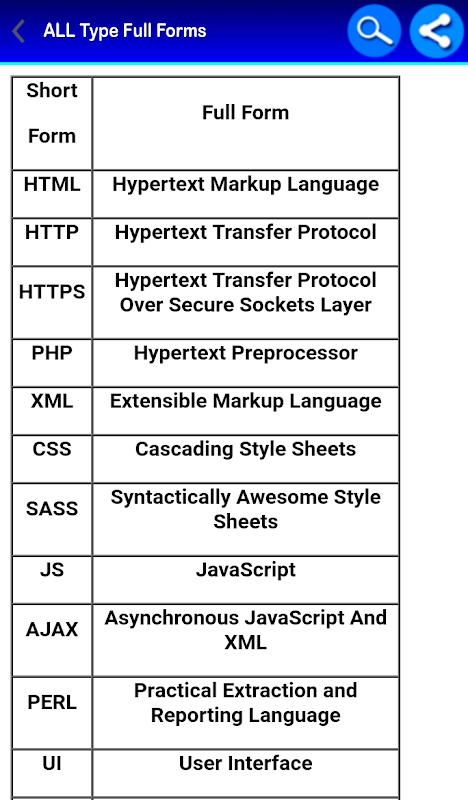 ALL Type Full Forms

| Short Form | Full Form |
|---|---|
| HTML | Hypertext Markup Language |
| HTTP | Hypertext Transfer Protocol |
| HTTPS | Hypertext Transfer Protocol Over Secure Sockets Layer |
| PHP | Hypertext Preprocessor |
| XML | Extensible Markup Language |
| CSS | Cascading Style Sheets |
| SASS | Syntactically Awesome Style Sheets |
| JS | JavaScript |
| AJAX | Asynchronous JavaScript And XML |
| PERL | Practical Extraction and Reporting Language |
| UI | User Interface |